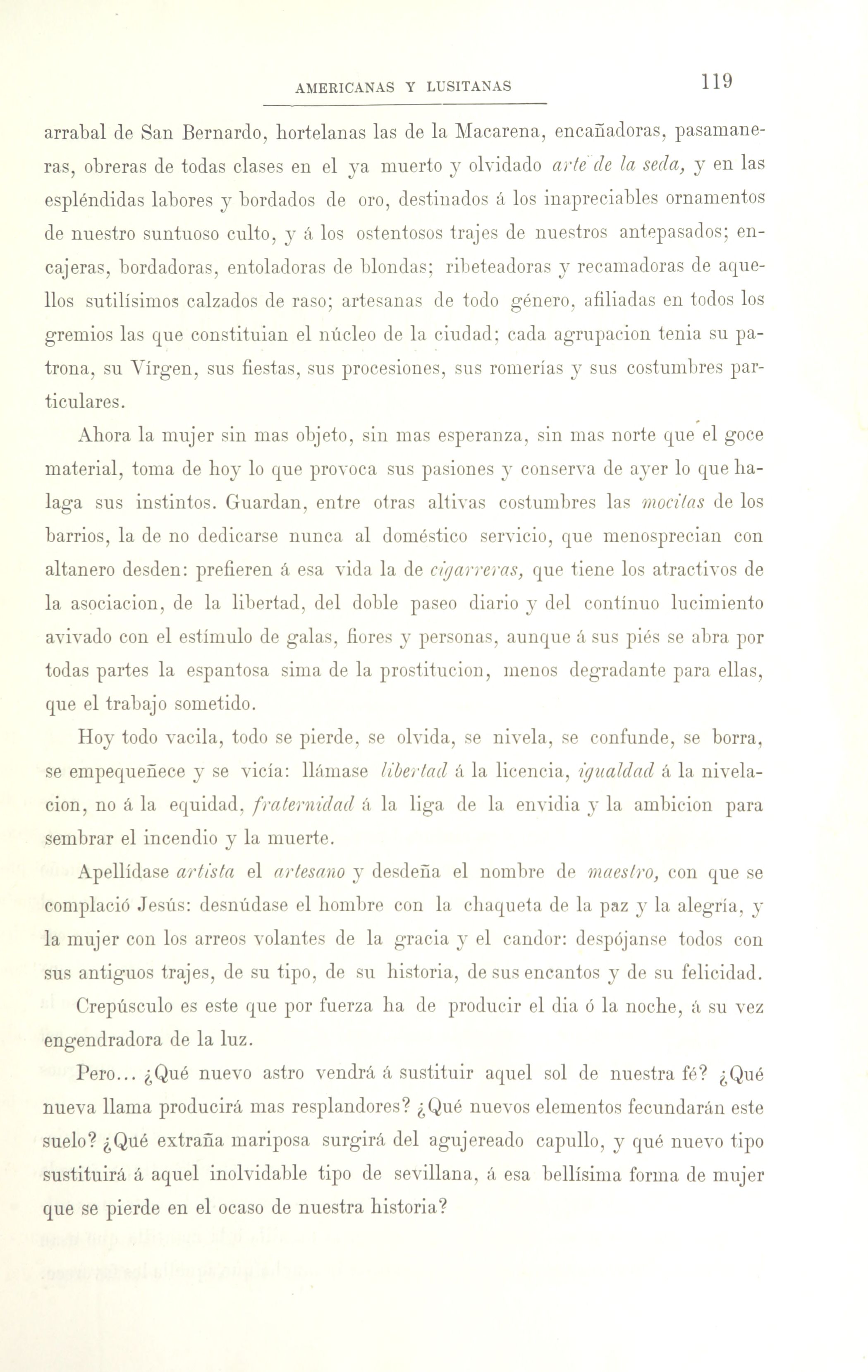 AMERICANAS Y LUSITANAS 119

arrabal de San Bernardo, hortelanas las de la Macarena, encañadoras, pasamaneras, obreras de todas clases en el ya muerto y olvidado arte de la seda, y en las espléndidas labores y bordados de oro, destinados á los inapreciables ornamentos de nuestro suntuoso culto, y á los ostentosos trajes de nuestros antepasados; encajeras, bordadoras, entoladoras de blondas; ribeteadoras y recamadoras de aquellos sutilísimos calzados de raso; artesanas de todo género, afiliadas en todos los gremios las que constituian el núcleo de la ciudad; cada agrupacion tenia su patrona, su Vírgen, sus fiestas, sus procesiones, sus romerías y sus costumbres particulares.

Ahora la mujer sin mas objeto, sin mas esperanza, sin mas norte que el goce material, toma de hoy lo que provoca sus pasiones y conserva de ayer lo que halaga sus instintos. Guardan, entre otras altivas costumbres las mocitas de los barrios, la de no dedicarse nunca al doméstico servicio, que menosprecian con altanero desden: prefieren á esa vida la de cigarreras, que tiene los atractivos de la asociacion, de la libertad, del doble paseo diario y del contínuo lucimiento avivado con el estímulo de galas, flores y personas, aunque á sus piés se abra por todas partes la espantosa sima de la prostitucion, menos degradante para ellas, que el trabajo sometido.

Hoy todo vacila, todo se pierde, se olvida, se nivela, se confunde, se borra, se empequeñece y se vicía: llámase libertad á la licencia, igualdad á la nivelacion, no á la equidad, fraternidad á la liga de la envidia y la ambicion para sembrar el incendio y la muerte.

Apellídase artista el artesano y desdeña el nombre de maestro, con que se complació Jesús: desnúdase el hombre con la chaqueta de la paz y la alegría, y la mujer con los arreos volantes de la gracia y el candor: despójanse todos con sus antiguos trajes, de su tipo, de su historia, de sus encantos y de su felicidad.

Crepúsculo es este que por fuerza ha de producir el dia ó la noche, á su vez engendradora de la luz.

Pero... ¿Qué nuevo astro vendrá á sustituir aquel sol de nuestra fé? ¿Qué nueva llama producirá mas resplandores? ¿Qué nuevos elementos fecundarán este suelo? ¿Qué extraña mariposa surgirá del agujereado capullo, y qué nuevo tipo sustituirá á aquel inolvidable tipo de sevillana, á esa bellísima forma de mujer que se pierde en el ocaso de nuestra historia?